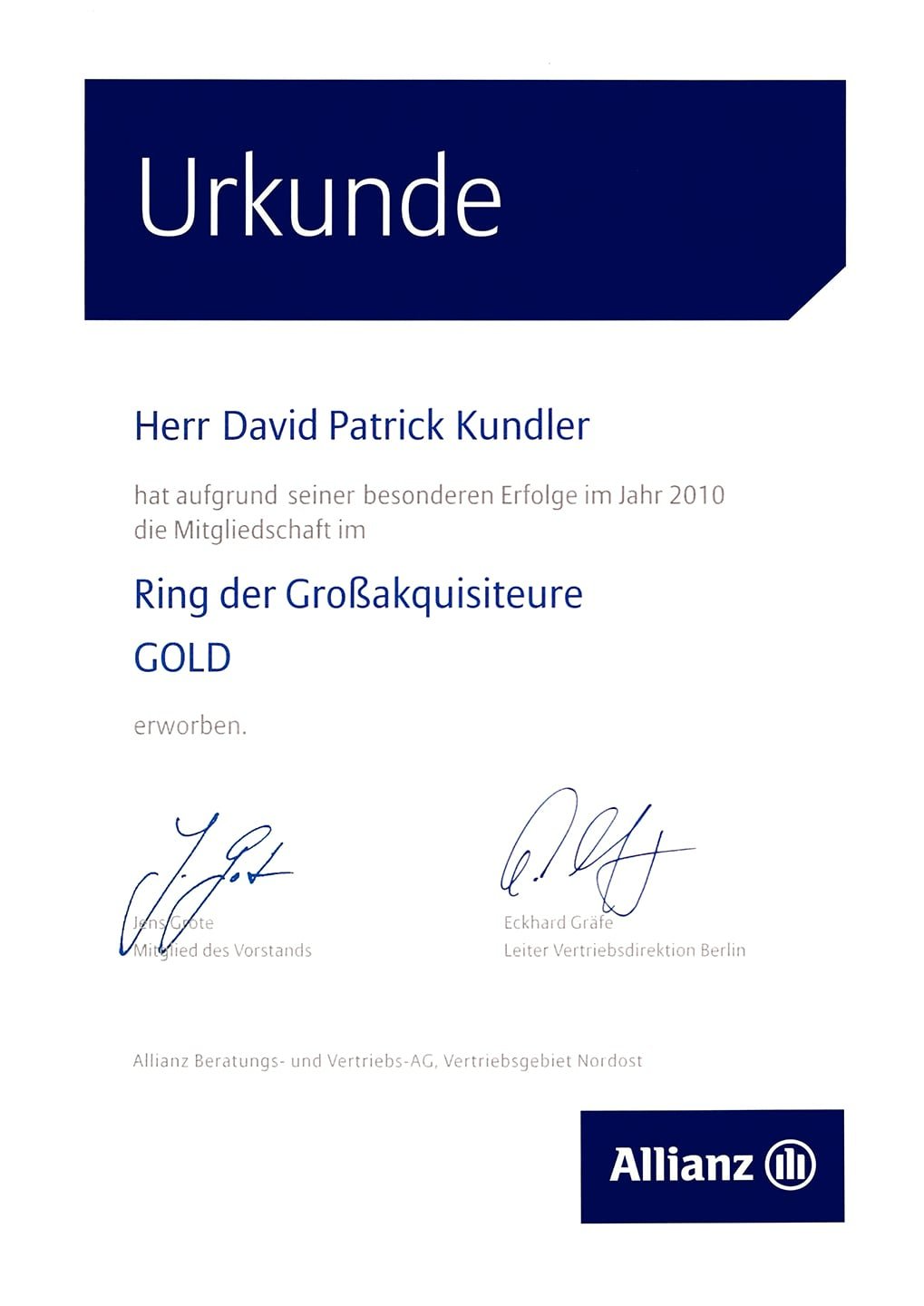 Urkunde

Herr David Patrick Kundler

hat aufgrund seiner besonderen Erfolge im Jahr 2010 die Mitgliedschaft im

Ring der Großakquisiteure
GOLD

erworben.

Jens Grote
Mitglied des Vorstands

Eckhard Gräfe
Leiter Vertriebsdirektion Berlin

Allianz Beratungs- und Vertriebs-AG, Vertriebsgebiet Nordost

Allianz